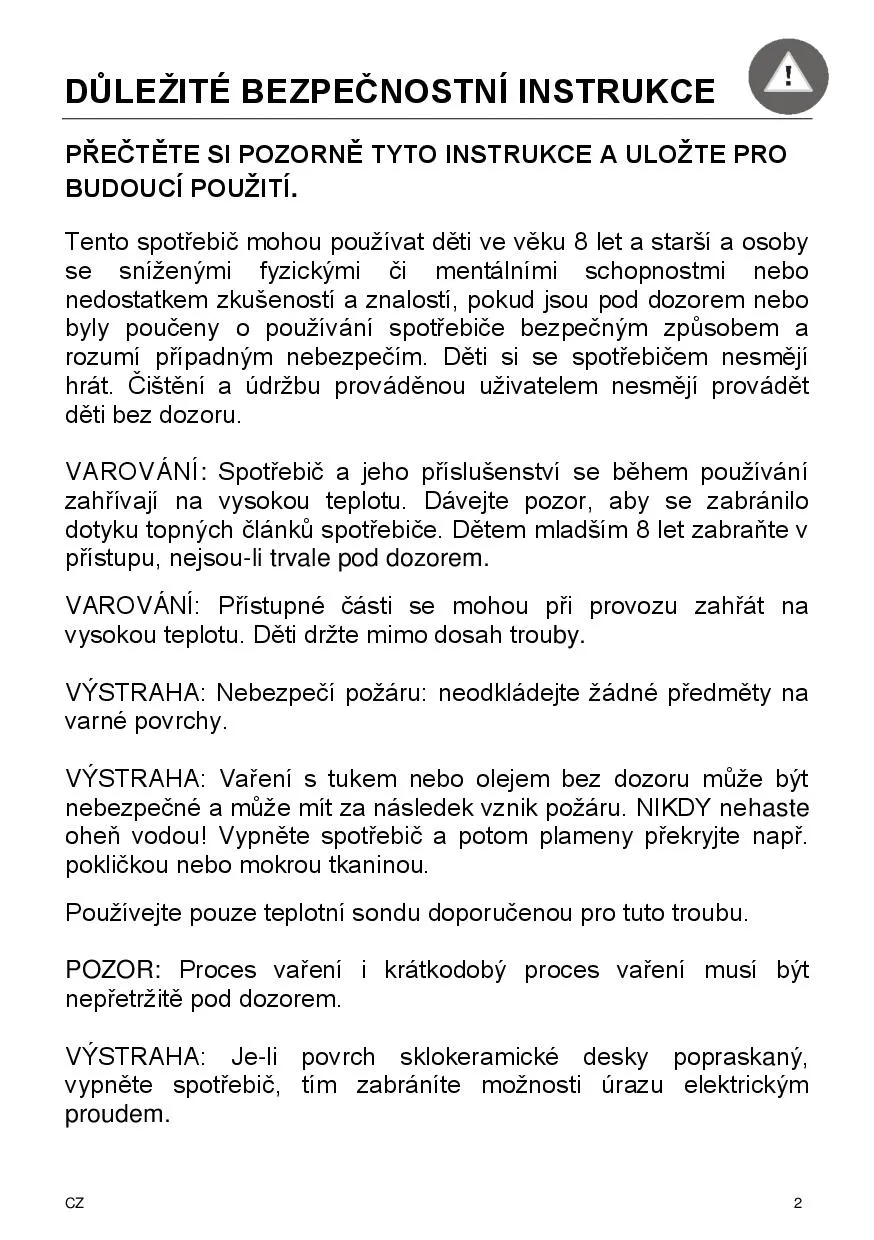 DŮLEŽITÉ BEZPEČNOSTNÍ INSTRUKCE

!

PŘEČTĚTE SI POZORNĚ TYTO INSTRUKCE A ULOŽTE PRO BUDOUCÍ POUŽITÍ.

Tento spotřebič mohou používat děti ve věku 8 let a starší a osoby se sníženými fyzickými či mentálními schopnostmi nebo nedostatkem zkušeností a znalostí, pokud jsou pod dozorem nebo byly poučeny o používání spotřebiče bezpečným způsobem a rozumí případným nebezpečím. Děti si se spotřebičem nesmějí hrát. Čištění a údržbu prováděnou uživatelem nesmějí provádět děti bez dozoru.

VAROVÁNÍ: Spotřebič a jeho příslušenství se během používání zahřívají na vysokou teplotu. Dávejte pozor, aby se zabránilo dotyku topných článků spotřebiče. Dětem mladším 8 let zabraňte v přístupu, nejsou-li trvale pod dozorem.

VAROVÁNÍ: Přístupné části se mohou při provozu zahřát na vysokou teplotu. Děti držte mimo dosah trouby.

VÝSTRAHA: Nebezpečí požáru: neodkládejte žádné předměty na varné povrchy.

VÝSTRAHA: Vaření s tukem nebo olejem bez dozoru může být nebezpečné a může mít za následek vznik požáru. NIKDY nehaste oheň vodou! Vypněte spotřebič a potom plameny překryjte např. pokličkou nebo mokrou tkaninou.

Používejte pouze teplotní sondu doporučenou pro tuto troubu.

POZOR: Proces vaření i krátkodobý proces vaření musí být nepřetržitě pod dozorem.

VÝSTRAHA: Je-li povrch sklokeramické desky popraskaný, vypněte spotřebič, tím zabráníte možnosti úrazu elektrickým proudem.

CZ

2